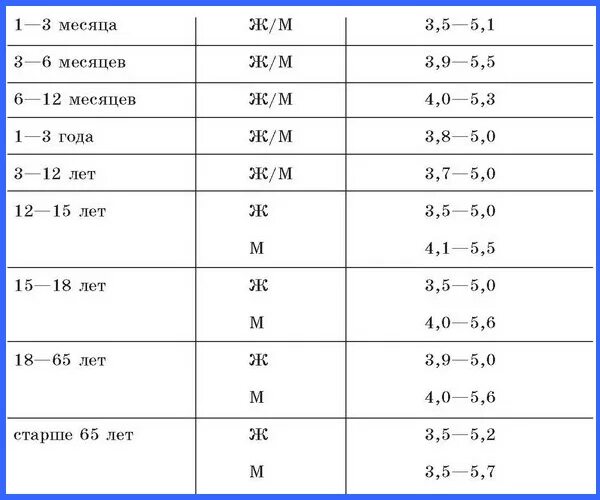 | | | |
|---|---|---|
| 1—3 месяца | Ж/М | 3,5—5,1 |
| 3—6 месяцев | Ж/М | 3,9—5,5 |
| 6—12 месяцев | Ж/М | 4,0—5,3 |
| 1—3 года | Ж/М | 3,8—5,0 |
| 3—12 лет | Ж/М | 3,7—5,0 |
| 12—15 лет | Ж | 3,5—5,0 |
| | М | 4,1—5,5 |
| 15—18 лет | Ж | 3,5—5,0 |
| | М | 4,0—5,6 |
| 18—65 лет | Ж | 3,9—5,0 |
| | М | 4,0—5,6 |
| старше 65 лет | Ж | 3,5—5,2 |
| | М | 3,5—5,7 |